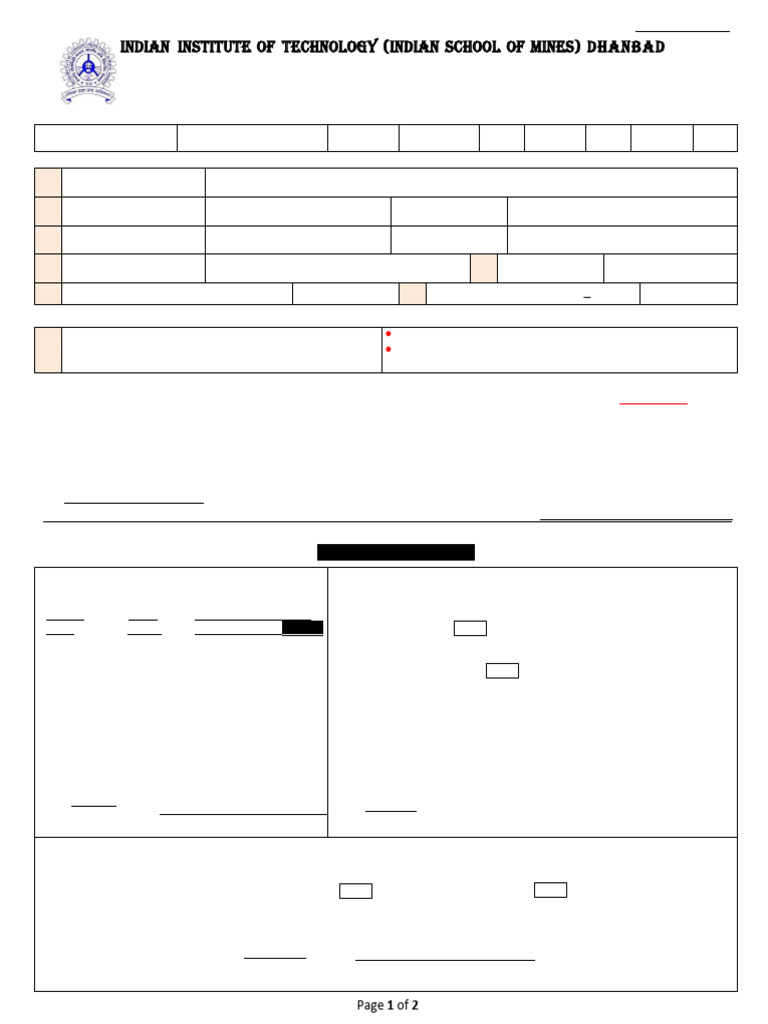 INDIAN INSTITUTE OF TECHNOLOGY (INDIAN SCHOOL OF MINES) DHANBAD

Page 1 of 2